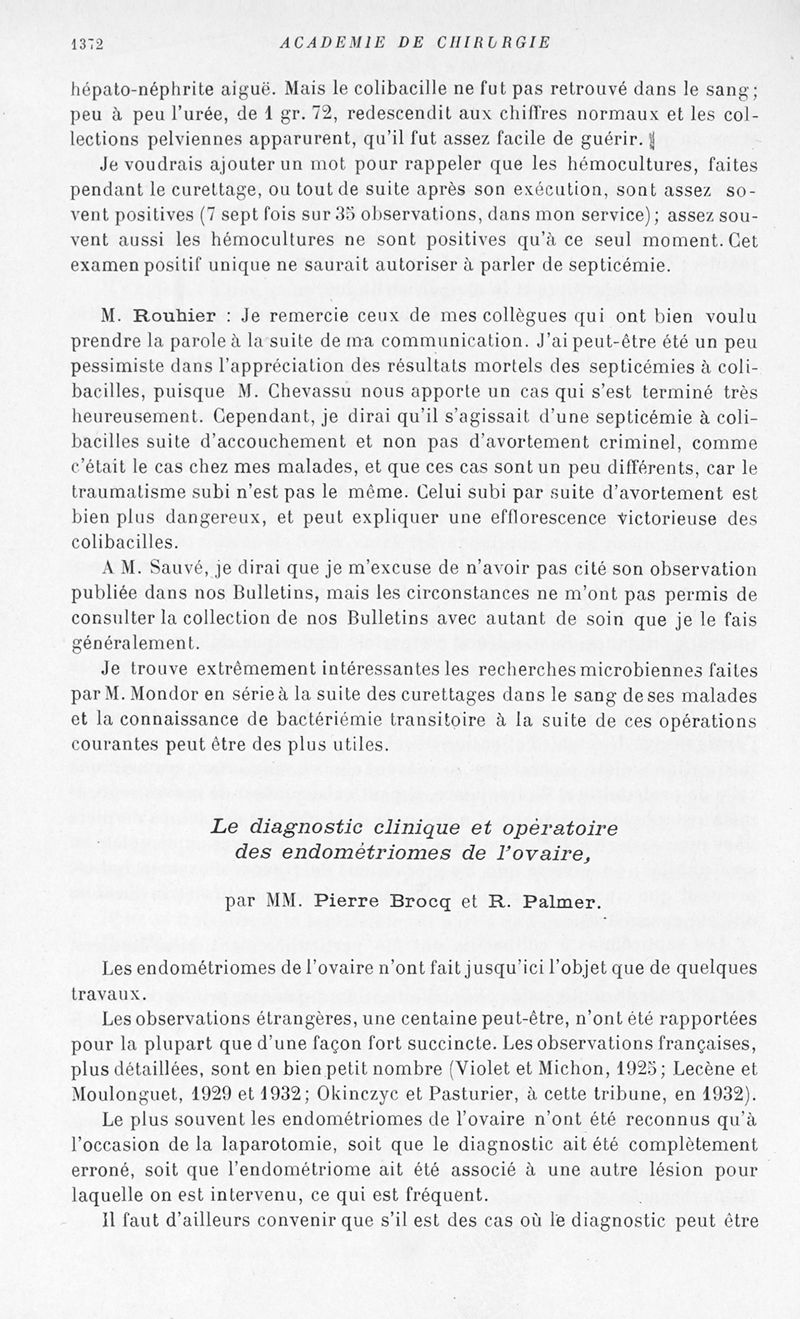 1372 ACADEMIE DE CHIRURGIE

hépato-néphrite aiguë. Mais le colibacille ne fut pas retrouvé dans le sang; peu à peu l'urée, de 1 gr. 72, redescendit aux chiffres normaux et les collections pelviennes apparurent, qu'il fut assez facile de guérir.

Je voudrais ajouter un mot pour rappeler que les hémocultures, faites pendant le curettage, ou tout de suite après son exécution, sont assez souvent positives (7 sept fois sur 35 observations, dans mon service); assez souvent aussi les hémocultures ne sont positives qu'à ce seul moment. Cet examen positif unique ne saurait autoriser à parler de septicémie.

M. Rouhier : Je remercie ceux de mes collègues qui ont bien voulu prendre la parole à la suite de ma communication. J'ai peut-être été un peu pessimiste dans l'appréciation des résultats mortels des septicémies à colibacilles, puisque M. Chevassu nous apporte un cas qui s'est terminé très heureusement. Cependant, je dirai qu'il s'agissait d'une septicémie à colibacilles suite d'accouchement et non pas d'avortement criminel, comme c'était le cas chez mes malades, et que ces cas sont un peu différents, car le traumatisme subi n'est pas le même. Celui subi par suite d'avortement est bien plus dangereux, et peut expliquer une efflorescence victorieuse des colibacilles.

A M. Sauvé, je dirai que je m'excuse de n'avoir pas cité son observation publiée dans nos Bulletins, mais les circonstances ne m'ont pas permis de consulter la collection de nos Bulletins avec autant de soin que je le fais généralement.

Je trouve extrêmement intéressantes les recherches microbiennes faites par M. Mondor en série à la suite des curettages dans le sang de ses malades et la connaissance de bactériémie transitoire à la suite de ces opérations courantes peut être des plus utiles.

Le diagnostic clinique et opératoire des endométriomes de l'ovaire,

par MM. Pierre Brocq et R. Palmer.

Les endométriomes de l'ovaire n'ont fait jusqu'ici l'objet que de quelques travaux.

Les observations étrangères, une centaine peut-être, n'ont été rapportées pour la plupart que d'une façon fort succincte. Les observations françaises, plus détaillées, sont en bien petit nombre (Violet et Michon, 1925; Lecène et Moulonguet, 1929 et 1932; Okinczyc et Pasturier, à cette tribune, en 1932).

Le plus souvent les endométriomes de l'ovaire n'ont été reconnus qu'à l'occasion de la laparotomie, soit que le diagnostic ait été complètement erroné, soit que l'endométriome ait été associé à une autre lésion pour laquelle on est intervenu, ce qui est fréquent.

Il faut d'ailleurs convenir que s'il est des cas où le diagnostic peut être